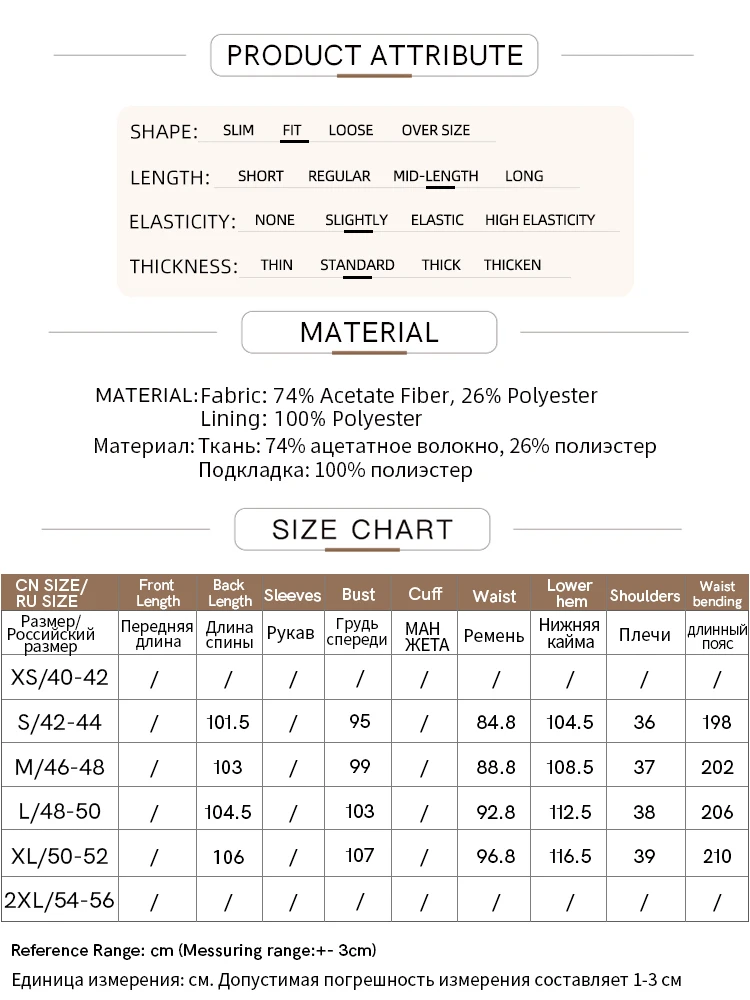 PRODUCT ATTRIBUTE

SHAPE: SLIM FIT LOOSE OVER SIZE

LENGTH: SHORT REGULAR MID-LENGTH LONG

ELASTICITY: NONE SLIGHTLY ELASTIC HIGH ELASTICITY

THICKNESS: THIN STANDARD THICK THICKEN

MATERIAL

MATERIAL: Fabric: 74% Acetate Fiber, 26% Polyester
Lining: 100% Polyester
Материал: Ткань: 74% ацетатное волокно, 26% полиэстер
Подкладка: 100% полиэстер

SIZE CHART

| CN SIZE/ RU SIZE | Front Length | Back Length | Sleeves | Bust | Cuff | Waist | Lower hem | Shoulders | Waist bending |
|---|---|---|---|---|---|---|---|---|---|
| Размер/ Российский размер | Передняя длина | Длина спины | Рукав | Грудь спереди | МАН ЖЕТА | Ремень | Нижняя кайма | Плечи | длинный пояс |
| XS/40-42 | / | / | / | / | / | / | / | / | / |
| S/42-44 | / | 101.5 | / | 95 | / | 84.8 | 104.5 | 36 | 198 |
| M/46-48 | / | 103 | / | 99 | / | 88.8 | 108.5 | 37 | 202 |
| L/48-50 | / | 104.5 | / | 103 | / | 92.8 | 112.5 | 38 | 206 |
| XL/50-52 | / | 106 | / | 107 | / | 96.8 | 116.5 | 39 | 210 |
| 2XL/54-56 | / | / | / | / | / | / | / | / | / |

Reference Range: cm (Messuring range:+- 3cm)
Единица измерения: см. Допустимая погрешность измерения составляет 1-3 см